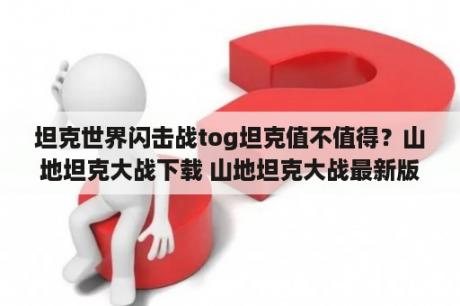 坦克世界闪击战tog坦克值不值得？山地坦克大战下载 山地坦克大战最新版